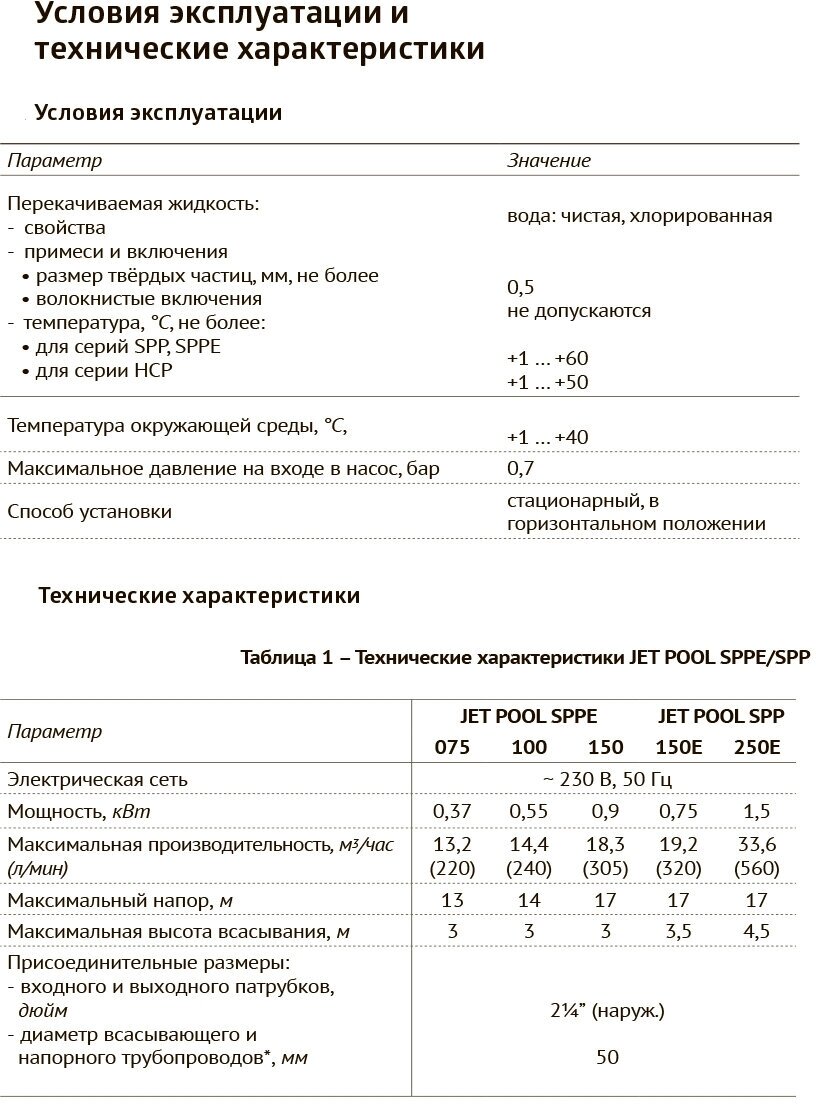 Условия эксплуатации и технические характеристики

Условия эксплуатации

| Параметр | Значение |
|---|---|
| Перекачиваемая жидкость:<br>- свойства<br>- примеси и включения<br>• размер твёрдых частиц, мм, не более<br>• волокнистые включения<br>- температура, °C, не более:<br>• для серий SPP, SPPE<br>• для серии HCP | вода: чистая, хлорированная<br>0,5<br>не допускаются<br>+1 ... +60<br>+1 ... +50 |
| Температура окружающей среды, °C, | +1 ... +40 |
| Максимальное давление на входе в насос, бар | 0,7 |
| Способ установки | стационарный, в горизонтальном положении |

Технические характеристики

Таблица 1 – Технические характеристики JET POOL SPPE/SPP

| Параметр | JET POOL SPPE 075 | JET POOL SPPE 100 | JET POOL SPPE 150 | JET POOL SPP 150E | JET POOL SPP 250E |
|---|---|---|---|---|---|
| Электрическая сеть | ~ 230 В, 50 Гц | | | | |
| Мощность, кВт | 0,37 | 0,55 | 0,9 | 0,75 | 1,5 |
| Максимальная производительность, м³/час (л/мин) | 13,2 (220) | 14,4 (240) | 18,3 (305) | 19,2 (320) | 33,6 (560) |
| Максимальный напор, м | 13 | 14 | 17 | 17 | 17 |
| Максимальная высота всасывания, м | 3 | 3 | 3 | 3,5 | 4,5 |
| Присоединительные размеры:<br>- входного и выходного патрубков, дюйм<br>- диаметр всасывающего и напорного трубопроводов*, мм | 2¼" (наруж.)<br>50 | | | | |